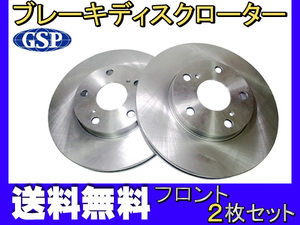 ブレーキディスクローター

GSP

送料無料

フロント
2枚セット